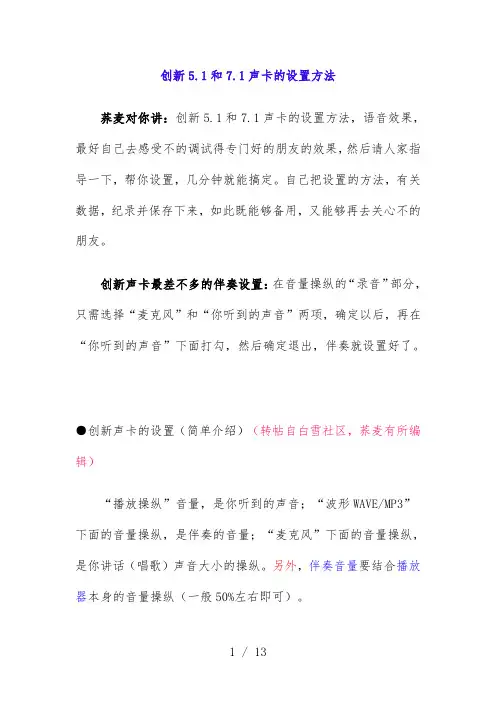 创新5.1和7.1声卡的设置方法

荞麦对你讲：创新5.1和7.1声卡的设置方法，语音效果，最好自己去感受不的调试得专门好的朋友的效果，然后请人家指导一下，帮你设置，几分钟就能搞定。自己把设置的方法，有关数据，纪录并保存下来，如此既能够备用，又能够再去关心不的朋友。

创新声卡最差不多的伴奏设置：在音量操纵的“录音”部分，只需选择“麦克风”和“你听到的声音”两项，确定以后，再在“你听到的声音”下面打勾，然后确定退出，伴奏就设置好了。

●创新声卡的设置（简单介绍）（转帖自白雪社区，荞麦有所编辑）

“播放操纵”音量，是你听到的声音；“波形WAVE/MP3”下面的音量操纵，是伴奏的音量；“麦克风”下面的音量操纵，是你讲话（唱歌）声音大小的操纵。另外，伴奏音量要结合播放器本身的音量操纵（一般50%左右即可）。

1 / 13